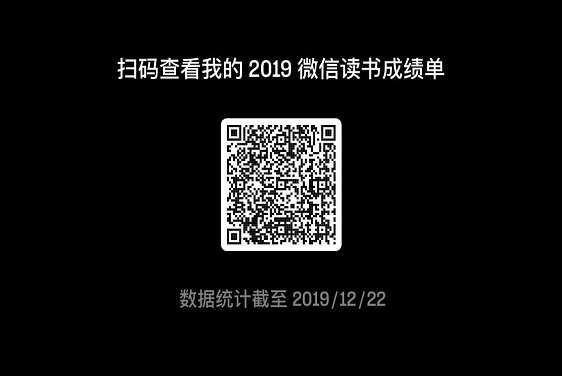 扫码查看我的 2019 微信读书成绩单

数据统计截至 2019/12/22